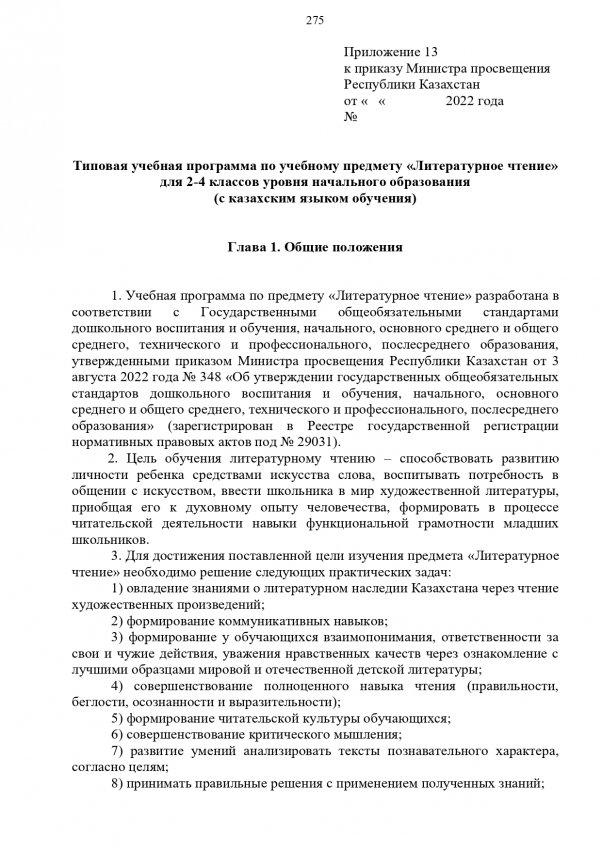 275

Приложение 13
к приказу Министра просвещения
Республики Казахстан
от «  «                2022 года
№

Типовая учебная программа по учебному предмету «Литературное чтение» для 2-4 классов уровня начального образования (с казахским языком обучения)

Глава 1. Общие положения

1. Учебная программа по предмету «Литературное чтение» разработана в соответствии с Государственными общеобязательными стандартами дошкольного воспитания и обучения, начального, основного среднего и общего среднего, технического и профессионального, послесреднего образования, утвержденными приказом Министра просвещения Республики Казахстан от 3 августа 2022 года № 348 «Об утверждении государственных общеобязательных стандартов дошкольного воспитания и обучения, начального, основного среднего и общего среднего, технического и профессионального, послесреднего образования» (зарегистрирован в Реестре государственной регистрации нормативных правовых актов под № 29031).

2. Цель обучения литературному чтению – способствовать развитию личности ребенка средствами искусства слова, воспитывать потребность в общении с искусством, ввести школьника в мир художественной литературы, приобщая его к духовному опыту человечества, формировать в процессе читательской деятельности навыки функциональной грамотности младших школьников.

3. Для достижения поставленной цели изучения предмета «Литературное чтение» необходимо решение следующих практических задач:

1) овладение знаниями о литературном наследии Казахстана через чтение художественных произведений;

2) формирование коммуникативных навыков;

3) формирование у обучающихся взаимопонимания, ответственности за свои и чужие действия, уважения нравственных качеств через ознакомление с лучшими образцами мировой и отечественной детской литературы;

4) совершенствование полноценного навыка чтения (правильности, беглости, осознанности и выразительности);

5) формирование читательской культуры обучающихся;

6) совершенствование критического мышления;

7) развитие умений анализировать тексты познавательного характера, согласно целям;

8) принимать правильные решения с применением полученных знаний;